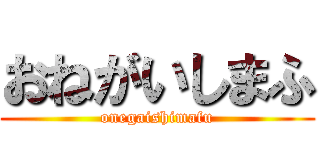 おねがいしまふ

onegaishimafu